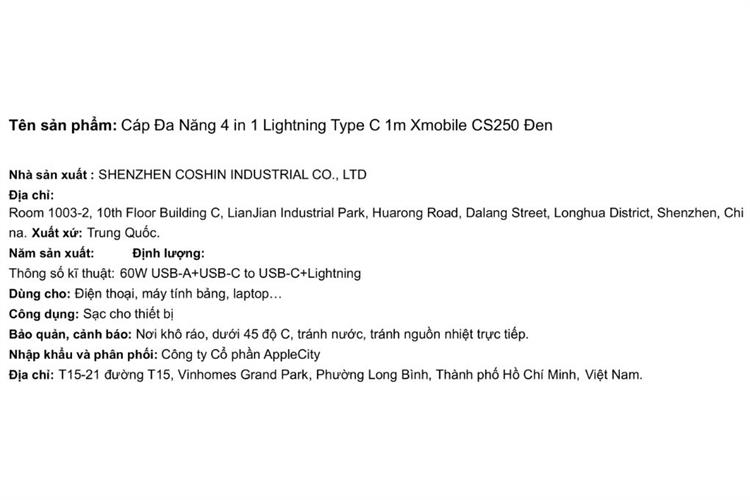 Tên sản phẩm: Cáp Đa Năng 4 in 1 Lightning Type C 1m Xmobile CS250 Đen

Nhà sản xuất : SHENZHEN COSHIN INDUSTRIAL CO., LTD
Địa chỉ:
Room 1003-2, 10th Floor Building C, LianJian Industrial Park, Huarong Road, Dalang Street, Longhua District, Shenzhen, China. Xuất xứ: Trung Quốc.
Năm sản xuất: Định lượng:
Thông số kĩ thuật: 60W USB-A+USB-C to USB-C+Lightning
Dùng cho: Điện thoại, máy tính bảng, laptop…
Công dụng: Sạc cho thiết bị
Bảo quản, cảnh báo: Nơi khô ráo, dưới 45 độ C, tránh nước, tránh nguồn nhiệt trực tiếp.
Nhập khẩu và phân phối: Công ty Cổ phần AppleCity
Địa chỉ: T15-21 đường T15, Vinhomes Grand Park, Phường Long Bình, Thành phố Hồ Chí Minh, Việt Nam.